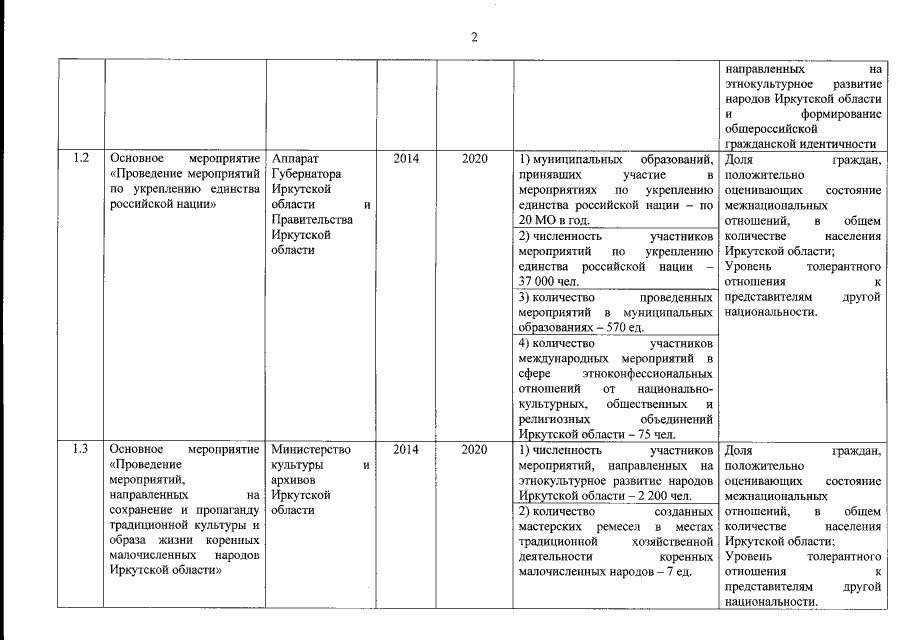 2

| | | | | | | |
|---|---|---|---|---|---|---|
| | | | | | | направленных на этнокультурное развитие народов Иркутской области и формирование общероссийской гражданской идентичности |
| 1.2 | Основное мероприятие «Проведение мероприятий по укреплению единства российской нации» | Аппарат Губернатора Иркутской области и Правительства Иркутской области | 2014 | 2020 | 1) муниципальных образований, принявших участие в мероприятиях по укреплению единства российской нации – по 20 МО в год. | Доля граждан, положительно оценивающих состояние межнациональных отношений, в общем количестве населения Иркутской области; Уровень толерантного отношения к представителям другой национальности. |
| | | | | | 2) численность участников мероприятий по укреплению единства российской нации – 37 000 чел. | |
| | | | | | 3) количество проведенных мероприятий в муниципальных образованиях – 570 ед. | |
| | | | | | 4) количество участников международных мероприятий в сфере этноконфессиональных отношений от национально-культурных, общественных и религиозных объединений Иркутской области – 75 чел. | |
| 1.3 | Основное мероприятие «Проведение мероприятий, направленных на сохранение и пропаганду традиционной культуры и образа жизни коренных малочисленных народов Иркутской области» | Министерство культуры и архивов Иркутской области | 2014 | 2020 | 1) численность участников мероприятий, направленных на этнокультурное развитие народов Иркутской области – 2 200 чел. | Доля граждан, положительно оценивающих состояние межнациональных отношений, в общем количестве населения Иркутской области; Уровень толерантного отношения к представителям другой национальности. |
| | | | | | 2) количество созданных мастерских ремесел в местах традиционной хозяйственной деятельности коренных малочисленных народов – 7 ед. | |